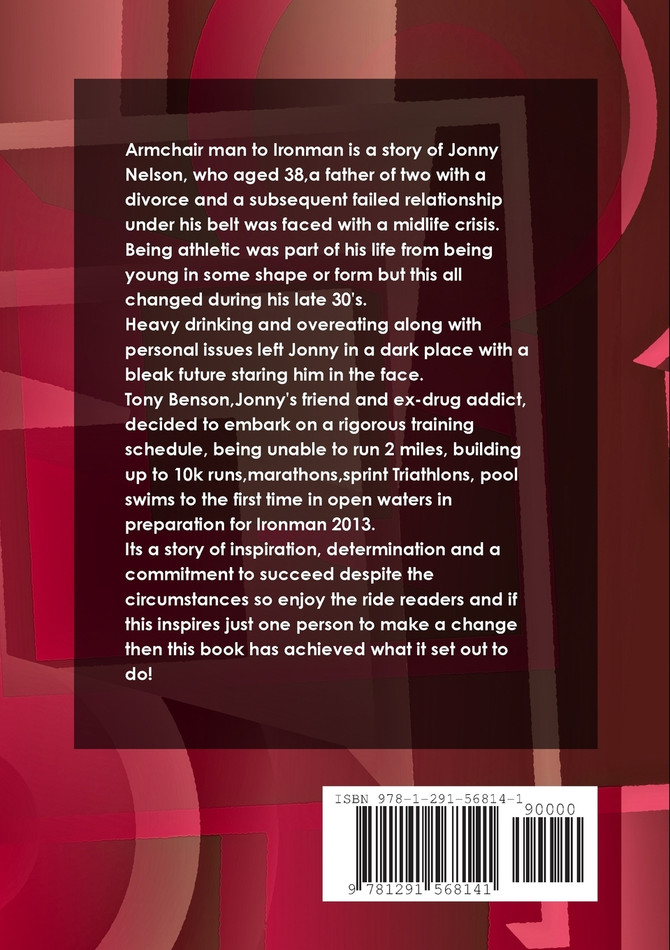 Armchair man to Ironman is a story of Jonny Nelson, who aged 38,a father of two with a divorce and a subsequent failed relationship under his belt was faced with a midlife crisis. Being athletic was part of his life from being young in some shape or form but this all changed during his late 30's.

Heavy drinking and overeating along with personal issues left Jonny in a dark place with a bleak future staring him in the face.

Tony Benson,Jonny's friend and ex-drug addict, decided to embark on a rigorous training schedule, being unable to run 2 miles, building up to 10k runs,marathons,sprint Triathlons, pool swims to the first time in open waters in preparation for Ironman 2013.

Its a story of inspiration, determination and a commitment to succeed despite the circumstances so enjoy the ride readers and if this inspires just one person to make a change then this book has achieved what it set out to do!

ISBN 978-1-291-56814-1

90000

9 781291 568141